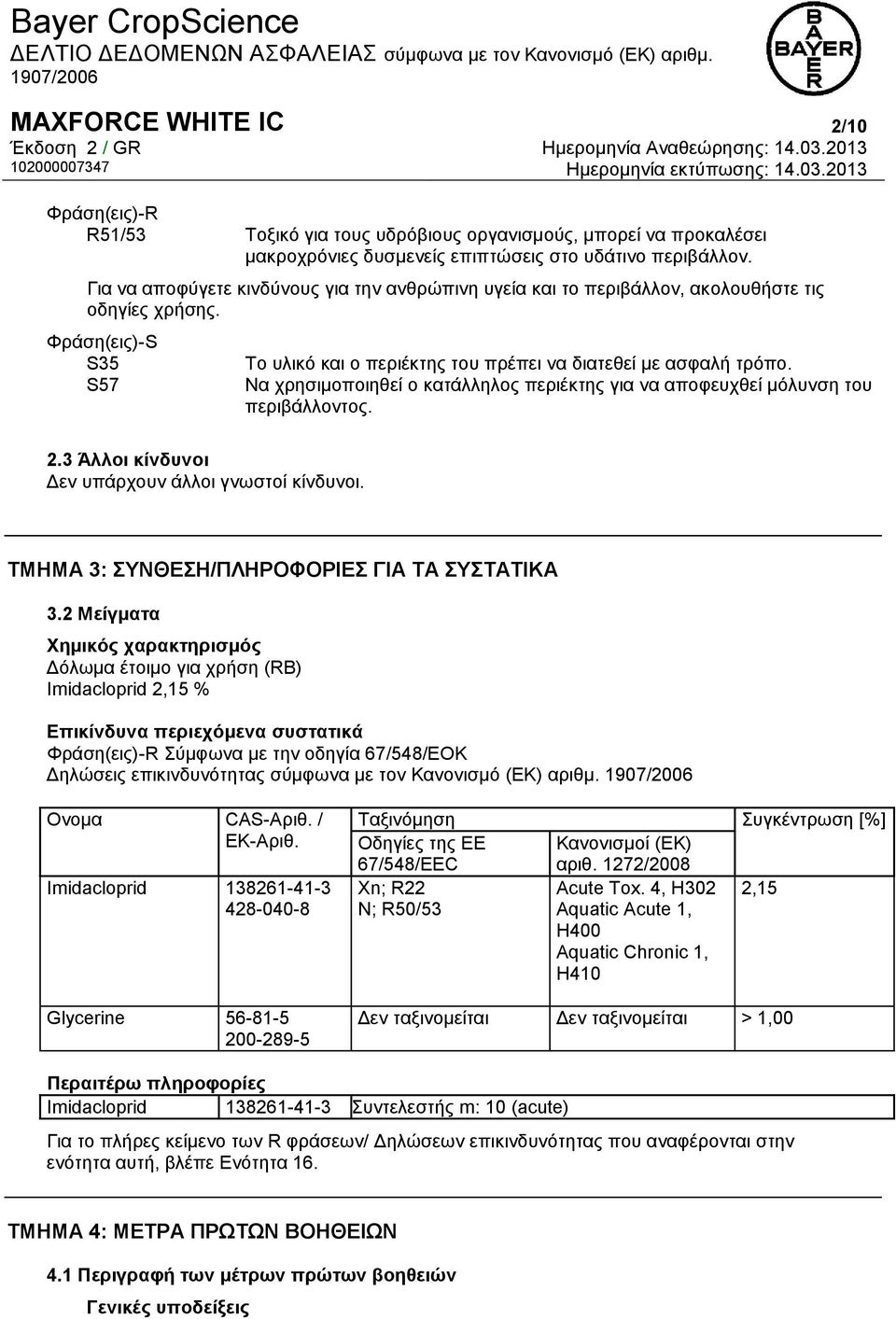 Bayer CropScience
ΔΕΛΤΙΟ ΔΕΔΟΜΕΝΩΝ ΑΣΦΑΛΕΙΑΣ σύμφωνα με τον Κανονισμό (ΕΚ) αριθμ. 1907/2006

BAYER

MAXFORCE WHITE IC
2/10
Έκδοση 2 / GR
Ημερομηνία Αναθεώρησης: 14.03.2013
102000007347
Ημερομηνία εκτύπωσης: 14.03.2013

Φράση(εις)-R
R51/53 Τοξικό για τους υδρόβιους οργανισμούς, μπορεί να προκαλέσει μακροχρόνιες δυσμενείς επιπτώσεις στο υδάτινο περιβάλλον.

Για να αποφύγετε κινδύνους για την ανθρώπινη υγεία και το περιβάλλον, ακολουθήστε τις οδηγίες χρήσης.

Φράση(εις)-S
S35 Το υλικό και ο περιέκτης του πρέπει να διατεθεί με ασφαλή τρόπο.
S57 Να χρησιμοποιηθεί ο κατάλληλος περιέκτης για να αποφευχθεί μόλυνση του περιβάλλοντος.

2.3 Άλλοι κίνδυνοι
Δεν υπάρχουν άλλοι γνωστοί κίνδυνοι.

ΤΜΗΜΑ 3: ΣΥΝΘΕΣΗ/ΠΛΗΡΟΦΟΡΙΕΣ ΓΙΑ ΤΑ ΣΥΣΤΑΤΙΚΑ

3.2 Μείγματα

Χημικός χαρακτηρισμός
Δόλωμα έτοιμο για χρήση (RB)
Imidacloprid 2,15 %

Επικίνδυνα περιεχόμενα συστατικά
Φράση(εις)-R Σύμφωνα με την οδηγία 67/548/ΕΟΚ
Δηλώσεις επικινδυνότητας σύμφωνα με τον Κανονισμό (ΕΚ) αριθμ. 1907/2006

| Ονομα | CAS-Αριθ. / ΕΚ-Αριθ. | Ταξινόμηση: Οδηγίες της ΕΕ 67/548/EEC | Ταξινόμηση: Κανονισμοί (ΕΚ) αριθ. 1272/2008 | Συγκέντρωση [%] |
|---|---|---|---|---|
| Imidacloprid | 138261-41-3 428-040-8 | Xn; R22 N; R50/53 | Acute Tox. 4, H302 Aquatic Acute 1, H400 Aquatic Chronic 1, H410 | 2,15 |
| Glycerine | 56-81-5 200-289-5 | Δεν ταξινομείται | Δεν ταξινομείται | > 1,00 |

Περαιτέρω πληροφορίες
| Imidacloprid | 138261-41-3 | Συντελεστής m: 10 (acute) |
|---|---|---|

Για το πλήρες κείμενο των R φράσεων/ Δηλώσεων επικινδυνότητας που αναφέρονται στην ενότητα αυτή, βλέπε Ενότητα 16.

ΤΜΗΜΑ 4: ΜΕΤΡΑ ΠΡΩΤΩΝ ΒΟΗΘΕΙΩΝ

4.1 Περιγραφή των μέτρων πρώτων βοηθειών

Γενικές υποδείξεις